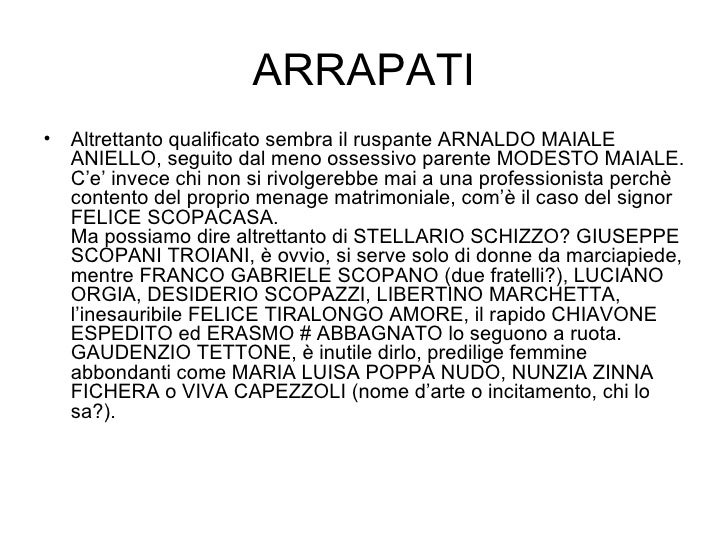 ARRAPATI

• Altrettanto qualificato sembra il ruspante ARNALDO MAIALE ANIELLO, seguito dal meno ossessivo parente MODESTO MAIALE. C'e' invece chi non si rivolgerebbe mai a una professionista perchè contento del proprio menage matrimoniale, com'è il caso del signor FELICE SCOPACASA.
Ma possiamo dire altrettanto di STELLARIO SCHIZZO? GIUSEPPE SCOPANI TROIANI, è ovvio, si serve solo di donne da marciapiede, mentre FRANCO GABRIELE SCOPANO (due fratelli?), LUCIANO ORGIA, DESIDERIO SCOPAZZI, LIBERTINO MARCHETTA, l'inesauribile FELICE TIRALONGO AMORE, il rapido CHIAVONE ESPEDITO ed ERASMO # ABBAGNATO lo seguono a ruota. GAUDENZIO TETTONE, è inutile dirlo, predilige femmine abbondanti come MARIA LUISA POPPA NUDO, NUNZIA ZINNA FICHERA o VIVA CAPEZZOLI (nome d'arte o incitamento, chi lo sa?).